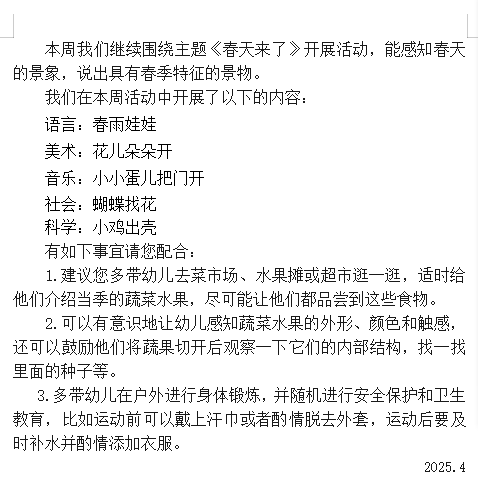 本周我们继续围绕主题《春天来了》开展活动，能感知春天的景象，说出具有春季特征的景物。

我们在本周活动中开展了以下的内容：

语言：春雨娃娃

美术：花儿朵朵开

音乐：小小蛋儿把门开

社会：蝴蝶找花

科学：小鸡出壳

有如下事宜请您配合：

1.建议您多带幼儿去菜市场、水果摊或超市逛一逛，适时给他们介绍当季的蔬菜水果，尽可能让他们都品尝到这些食物。

2.可以有意识地让幼儿感知蔬菜水果的外形、颜色和触感，还可以鼓励他们将蔬果切开后观察一下它们的内部结构，找一找里面的种子等。

3.多带幼儿在户外进行身体锻炼，并随机进行安全保护和卫生教育，比如运动前可以戴上汗巾或者酌情脱去外套，运动后要及时补水并酌情添加衣服。

2025.4